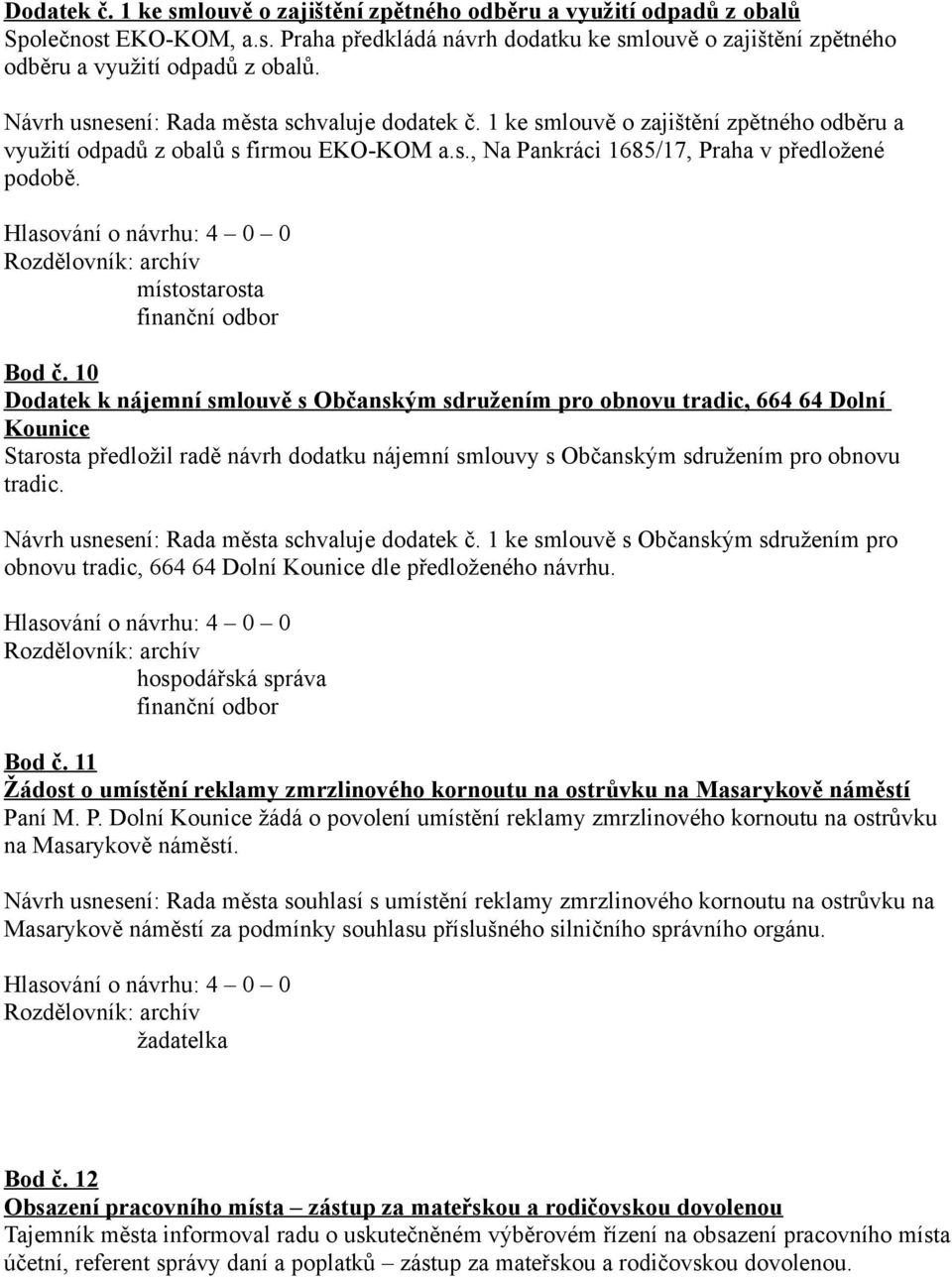 Dodatek č. 1 ke smlouvě o zajištění zpětného odběru a využití odpadů z obalů
Společnost EKO-KOM, a.s. Praha předkládá návrh dodatku ke smlouvě o zajištění zpětného odběru a využití odpadů z obalů.

Návrh usnesení: Rada města schvaluje dodatek č. 1 ke smlouvě o zajištění zpětného odběru a využití odpadů z obalů s firmou EKO-KOM a.s., Na Pankráci 1685/17, Praha v předložené podobě.

Hlasování o návrhu: 4 – 0 – 0
Rozdělovník: archív
místostarosta
finanční odbor

Bod č. 10
Dodatek k nájemní smlouvě s Občanským sdružením pro obnovu tradic, 664 64 Dolní Kounice
Starosta předložil radě návrh dodatku nájemní smlouvy s Občanským sdružením pro obnovu tradic.

Návrh usnesení: Rada města schvaluje dodatek č. 1 ke smlouvě s Občanským sdružením pro obnovu tradic, 664 64 Dolní Kounice dle předloženého návrhu.

Hlasování o návrhu: 4 – 0 – 0
Rozdělovník: archív
hospodářská správa
finanční odbor

Bod č. 11
Žádost o umístění reklamy zmrzlinového kornoutu na ostrůvku na Masarykově náměstí
Paní M. P. Dolní Kounice žádá o povolení umístění reklamy zmrzlinového kornoutu na ostrůvku na Masarykově náměstí.

Návrh usnesení: Rada města souhlasí s umístění reklamy zmrzlinového kornoutu na ostrůvku na Masarykově náměstí za podmínky souhlasu příslušného silničního správního orgánu.

Hlasování o návrhu: 4 – 0 – 0
Rozdělovník: archív
žadatelka

Bod č. 12
Obsazení pracovního místa – zástup za mateřskou a rodičovskou dovolenou
Tajemník města informoval radu o uskutečněném výběrovém řízení na obsazení pracovního místa účetní, referent správy daní a poplatků – zástup za mateřskou a rodičovskou dovolenou.